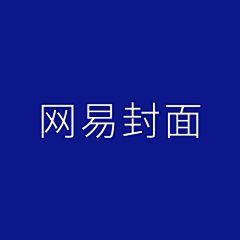 网易封面